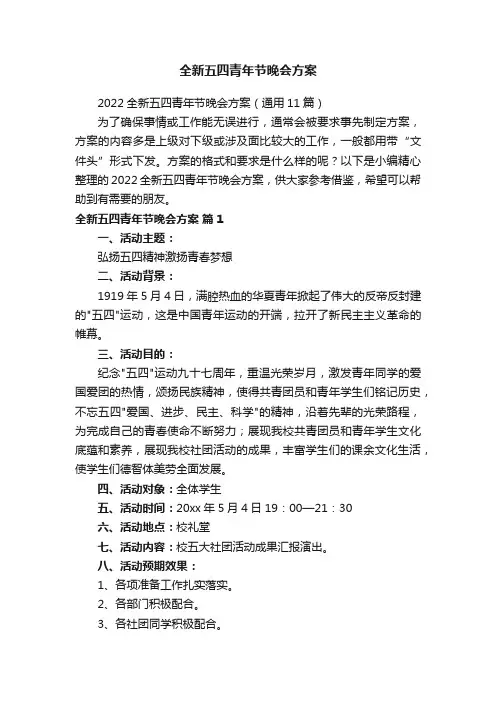 全新五四青年节晚会方案

2022 全新五四青年节晚会方案（通用 11 篇）

为了确保事情或工作能无误进行，通常会被要求事先制定方案，方案的内容多是上级对下级或涉及面比较大的工作，一般都用带“文件头”形式下发。方案的格式和要求是什么样的呢？以下是小编精心整理的 2022 全新五四青年节晚会方案，供大家参考借鉴，希望可以帮助到有需要的朋友。

全新五四青年节晚会方案 篇 1

一、活动主题：

弘扬五四精神激扬青春梦想

二、活动背景：

1919 年 5 月 4 日，满腔热血的华夏青年掀起了伟大的反帝反封建的"五四"运动，这是中国青年运动的开端，拉开了新民主主义革命的帷幕。

三、活动目的：

纪念"五四"运动九十七周年，重温光荣岁月，激发青年同学的爱国爱团的热情，颂扬民族精神，使得共青团员和青年学生们铭记历史，不忘五四"爱国、进步、民主、科学"的精神，沿着先辈的光荣路程，为完成自己的青春使命不断努力；展现我校共青团员和青年学生文化底蕴和素养，展现我校社团活动的成果，丰富学生们的课余文化生活，使学生们德智体美劳全面发展。

四、活动对象：全体学生

五、活动时间：20xx 年 5 月 4 日 19：00—21：30

六、活动地点：校礼堂

七、活动内容：校五大社团活动成果汇报演出。

八、活动预期效果：

1、各项准备工作扎实落实。

2、各部门积极配合。

3、各社团同学积极配合。